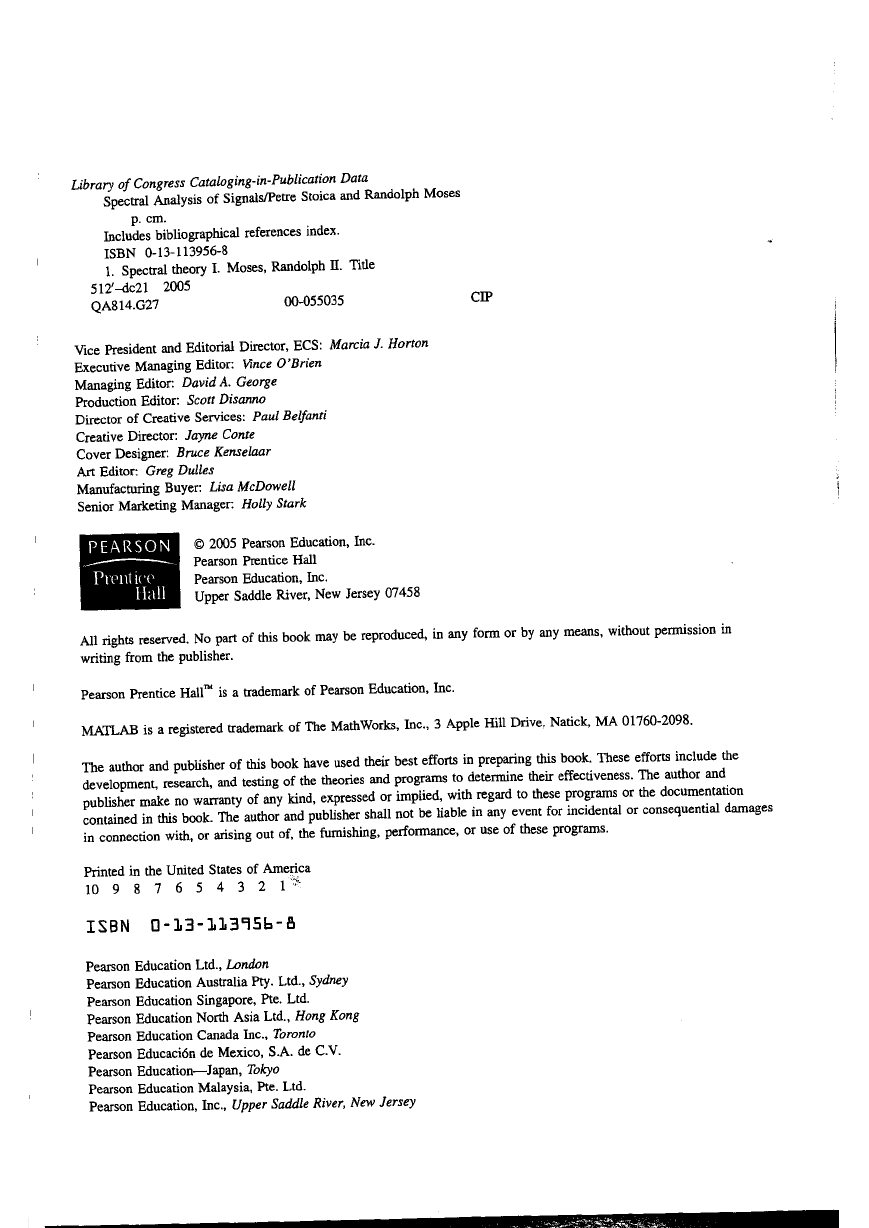 Library of Congress Cataloging-in-Publication Data
Spectral Analysis of Signals/Petre Stoica and Randolph Moses
p. cm.
Includes bibliographical references index.
ISBN 0-13-113956-8
1. Spectral theory I. Moses, Randolph II. Title
512'–dc21 2005
QA814.G27 00-055035 CIP

Vice President and Editorial Director, ECS: Marcia J. Horton
Executive Managing Editor: Vince O'Brien
Managing Editor: David A. George
Production Editor: Scott Disanno
Director of Creative Services: Paul Belfanti
Creative Director: Jayne Conte
Cover Designer: Bruce Kenselaar
Art Editor: Greg Dulles
Manufacturing Buyer: Lisa McDowell
Senior Marketing Manager: Holly Stark

PEARSON
Prentice Hall

© 2005 Pearson Education, Inc.
Pearson Prentice Hall
Pearson Education, Inc.
Upper Saddle River, New Jersey 07458

All rights reserved. No part of this book may be reproduced, in any form or by any means, without permission in writing from the publisher.

Pearson Prentice Hall™ is a trademark of Pearson Education, Inc.

MATLAB is a registered trademark of The MathWorks, Inc., 3 Apple Hill Drive, Natick, MA 01760-2098.

The author and publisher of this book have used their best efforts in preparing this book. These efforts include the development, research, and testing of the theories and programs to determine their effectiveness. The author and publisher make no warranty of any kind, expressed or implied, with regard to these programs or the documentation contained in this book. The author and publisher shall not be liable in any event for incidental or consequential damages in connection with, or arising out of, the furnishing, performance, or use of these programs.

Printed in the United States of America
10 9 8 7 6 5 4 3 2 1

ISBN 0-13-113956-8

Pearson Education Ltd., London
Pearson Education Australia Pty. Ltd., Sydney
Pearson Education Singapore, Pte. Ltd.
Pearson Education North Asia Ltd., Hong Kong
Pearson Education Canada Inc., Toronto
Pearson Educación de Mexico, S.A. de C.V.
Pearson Education—Japan, Tokyo
Pearson Education Malaysia, Pte. Ltd.
Pearson Education, Inc., Upper Saddle River, New Jersey